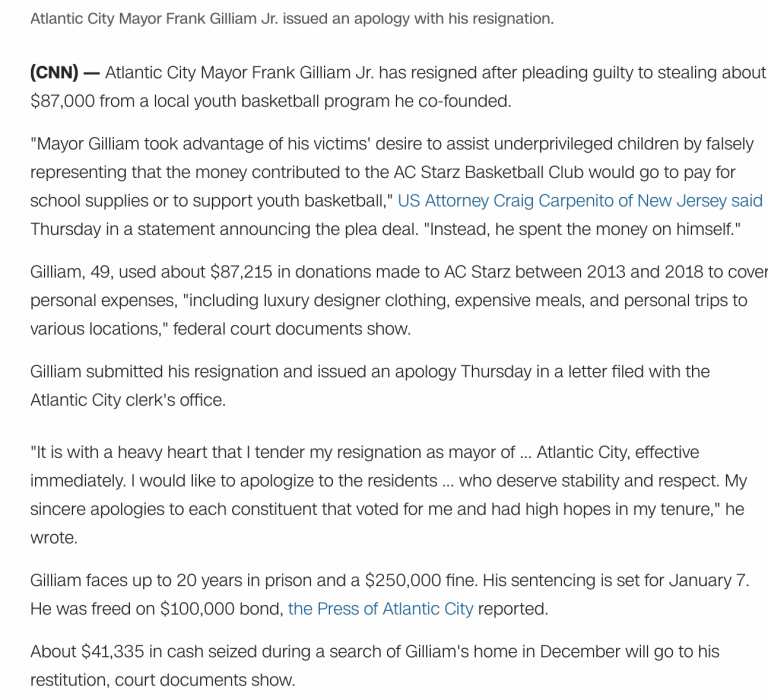 Atlantic City Mayor Frank Gilliam Jr. issued an apology with his resignation.

(CNN) — Atlantic City Mayor Frank Gilliam Jr. has resigned after pleading guilty to stealing about $87,000 from a local youth basketball program he co-founded.

"Mayor Gilliam took advantage of his victims' desire to assist underprivileged children by falsely representing that the money contributed to the AC Starz Basketball Club would go to pay for school supplies or to support youth basketball," US Attorney Craig Carpenito of New Jersey said Thursday in a statement announcing the plea deal. "Instead, he spent the money on himself."

Gilliam, 49, used about $87,215 in donations made to AC Starz between 2013 and 2018 to cover personal expenses, "including luxury designer clothing, expensive meals, and personal trips to various locations," federal court documents show.

Gilliam submitted his resignation and issued an apology Thursday in a letter filed with the Atlantic City clerk's office.

"It is with a heavy heart that I tender my resignation as mayor of ... Atlantic City, effective immediately. I would like to apologize to the residents ... who deserve stability and respect. My sincere apologies to each constituent that voted for me and had high hopes in my tenure," he wrote.

Gilliam faces up to 20 years in prison and a $250,000 fine. His sentencing is set for January 7. He was freed on $100,000 bond, the Press of Atlantic City reported.

About $41,335 in cash seized during a search of Gilliam's home in December will go to his restitution, court documents show.